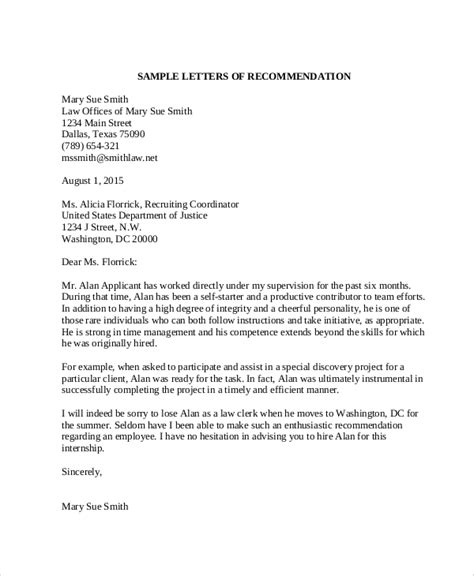 SAMPLE LETTERS OF RECOMMENDATION

Mary Sue Smith
Law Offices of Mary Sue Smith
1234 Main Street
Dallas, Texas 75090
(789) 654-321
mssmith@smithlaw.net

August 1, 2015

Ms. Alicia Florrick, Recruiting Coordinator
United States Department of Justice
1234 J Street, N.W.
Washington, DC 20000

Dear Ms. Florrick:

Mr. Alan Applicant has worked directly under my supervision for the past six months. During that time, Alan has been a self-starter and a productive contributor to team efforts. In addition to having a high degree of integrity and a cheerful personality, he is one of those rare individuals who can both follow instructions and take initiative, as appropriate. He is strong in time management and his competence extends beyond the skills for which he was originally hired.

For example, when asked to participate and assist in a special discovery project for a particular client, Alan was ready for the task. In fact, Alan was ultimately instrumental in successfully completing the project in a timely and efficient manner.

I will indeed be sorry to lose Alan as a law clerk when he moves to Washington, DC for the summer. Seldom have I been able to make such an enthusiastic recommendation regarding an employee. I have no hesitation in advising you to hire Alan for this internship.

Sincerely,

Mary Sue Smith